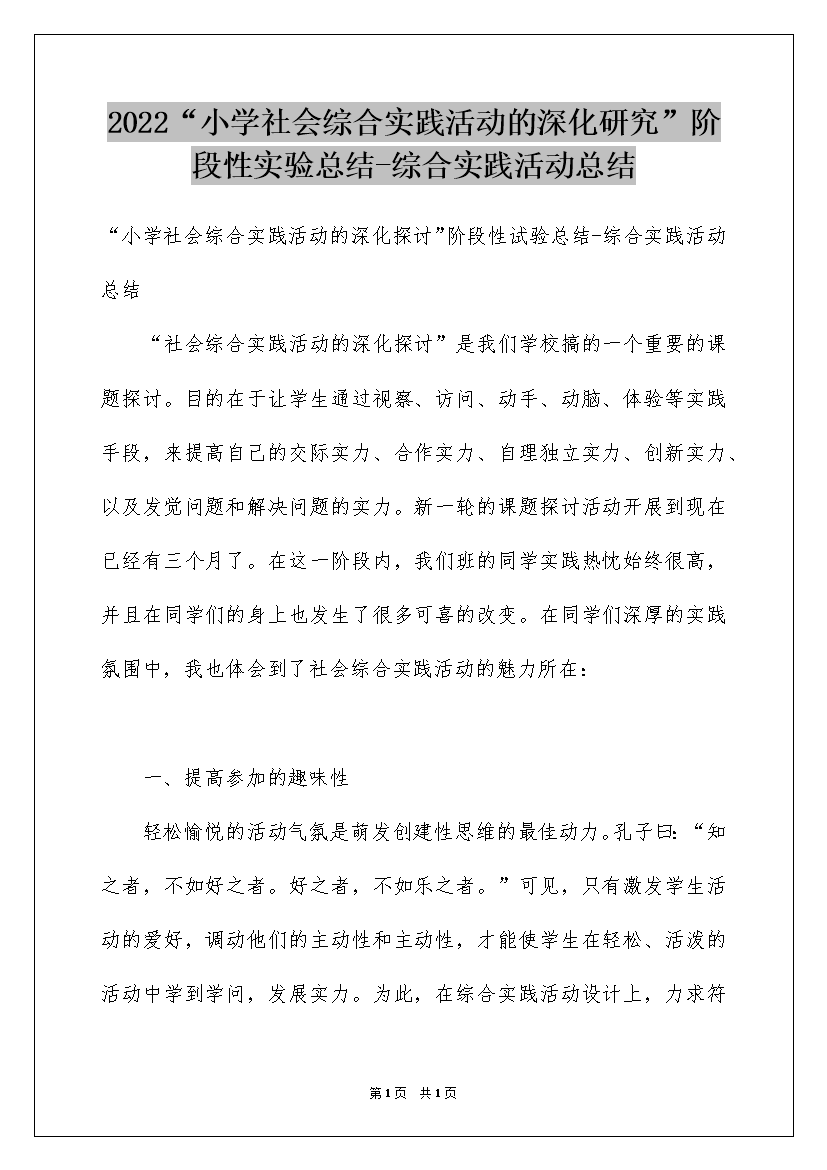 2022“小学社会综合实践活动的深化研究”阶段性实验总结-综合实践活动总结

“小学社会综合实践活动的深化探讨”阶段性试验总结-综合实践活动总结

“社会综合实践活动的深化探讨”是我们学校搞的一个重要的课题探讨。目的在于让学生通过视察、访问、动手、动脑、体验等实践手段，来提高自己的交际实力、合作实力、自理独立实力、创新实力、以及发觉问题和解决问题的实力。新一轮的课题探讨活动开展到现在已经有三个月了。在这一阶段内，我们班的同学实践热忱始终很高，并且在同学们的身上也发生了很多可喜的改变。在同学们深厚的实践氛围中，我也体会到了社会综合实践活动的魅力所在：

一、提高参加的趣味性

轻松愉悦的活动气氛是萌发创建性思维的最佳动力。孔子曰：“知之者，不如好之者。好之者，不如乐之者。”可见，只有激发学生活动的爱好，调动他们的主动性和主动性，才能使学生在轻松、活泼的活动中学到学问，发展实力。为此，在综合实践活动设计上，力求符

第1页 共1页